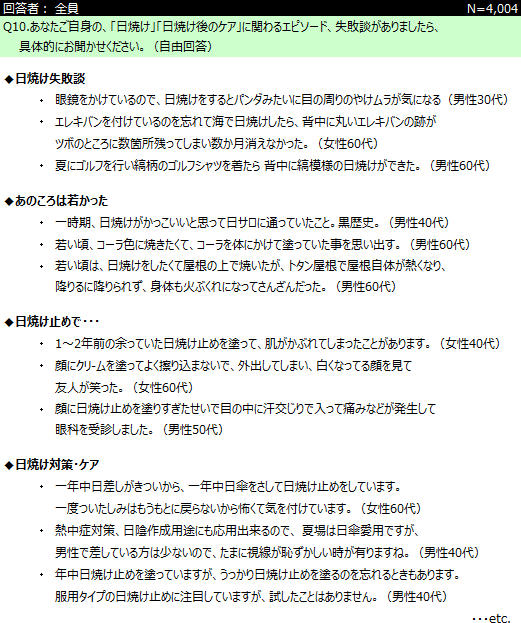 回答者： 全員　N=4,004

Q10.あなたご自身の、「日焼け」「日焼け後のケア」に関わるエピソード、失敗談がありましたら、具体的にお聞かせください。（自由回答）

◆日焼け失敗談

・ 眼鏡をかけているので、日焼けをするとパンダみたいに目の周りのやけムラが気になる（男性30代）

・ エレキバンを付けているのを忘れて海で日焼けしたら、背中に丸いエレキバンの跡がツボのところに数箇所残ってしまい数か月消えなかった。（女性60代）

・ 夏にゴルフを行い縞柄のゴルフシャツを着たら 背中に縞模様の日焼けができた。（男性60代）

◆あのころは若かった

・ 一時期、日焼けがかっこいいと思って日サロに通っていたこと。黒歴史。（男性40代）

・ 若い頃、コーラ色に焼きたくて、コーラを体にかけて塗っていた事を思い出す。（男性60代）

・ 若い頃は、日焼けをしたくて屋根の上で焼いたが、トタン屋根で屋根自体が熱くなり、降りるに降りられず、身体も火ぶくれになってさんざんだった。（男性60代）

◆日焼け止めで・・・

・ 1～2年前の余っていた日焼け止めを塗って、肌がかぶれてしまったことがあります。（女性40代）

・ 顔にクリームを塗ってよく擦り込まないで、外出してしまい、白くなってる顔を見て友人が笑った。（女性60代）

・ 顔に日焼け止めを塗りすぎたせいで目の中に汗交じりで入って痛みなどが発生して眼科を受診しました。（男性50代）

◆日焼け対策・ケア

・ 一年中日差しがきついから、一年中日傘をさして日焼け止めをしています。一度ついたしみはもうもとに戻らないから怖くて気を付けています。（女性60代）

・ 熱中症対策、日陰作成用途にも応用出来るので、夏場は日傘愛用ですが、男性で差している方は少ないので、たまに視線が恥ずかしい時が有りますね。（男性40代）

・ 年中日焼け止めを塗っていますが、うっかり日焼け止めを塗るのを忘れるときもあります。服用タイプの日焼け止めに注目していますが、試したことはありません。（男性40代）

・・・etc.